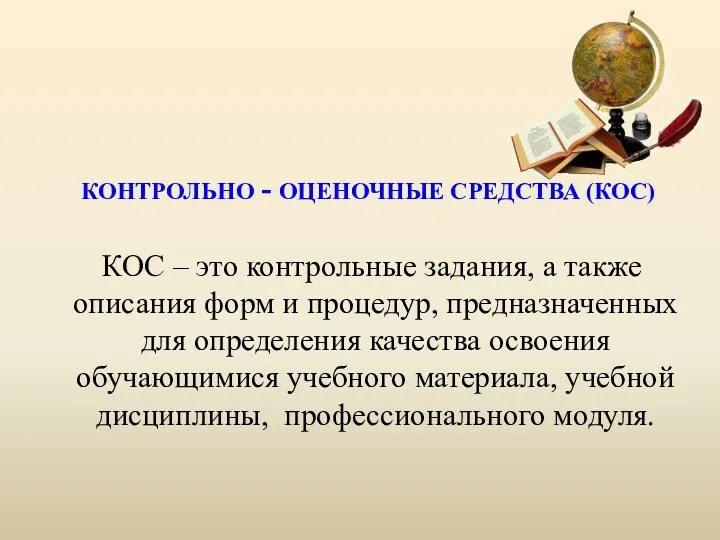 КОНТРОЛЬНО - ОЦЕНОЧНЫЕ СРЕДСТВА (КОС)

КОС – это контрольные задания, а также описания форм и процедур, предназначенных для определения качества освоения обучающимися учебного материала, учебной дисциплины, профессионального модуля.